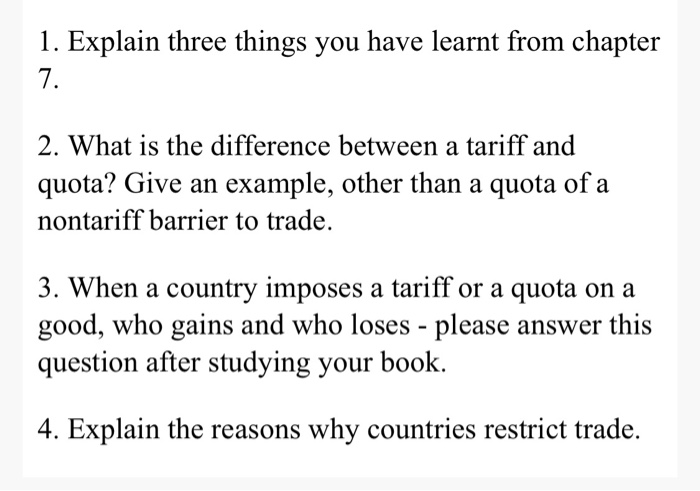 1. Explain three things you have learnt from chapter 7.

2. What is the difference between a tariff and quota? Give an example, other than a quota of a nontariff barrier to trade.

3. When a country imposes a tariff or a quota on a good, who gains and who loses - please answer this question after studying your book.

4. Explain the reasons why countries restrict trade.